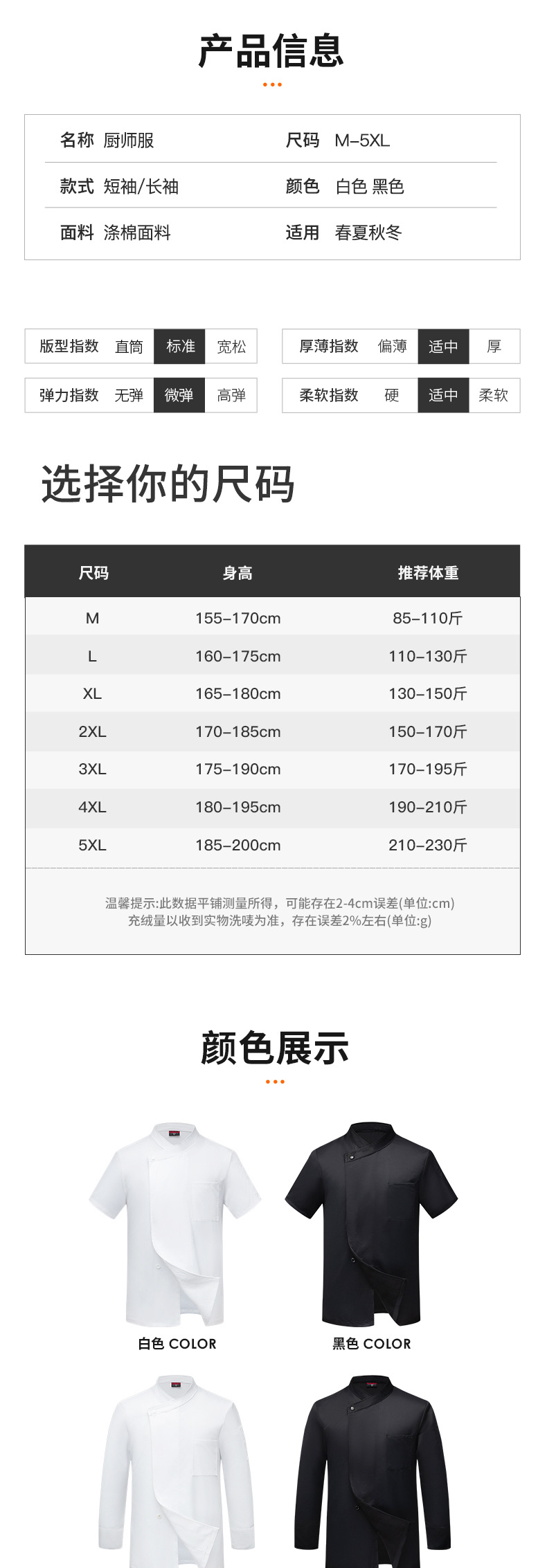 产品信息

名称 厨师服
尺码 M–5XL
款式 短袖/长袖
颜色 白色 黑色
面料 涤棉面料
适用 春夏秋冬

版型指数 直筒 标准 宽松
厚薄指数 偏薄 适中 厚
弹力指数 无弹 微弹 高弹
柔软指数 硬 适中 柔软

选择你的尺码

| 尺码 | 身高 | 推荐体重 |
|---|---|---|
| M | 155–170cm | 85–110斤 |
| L | 160–175cm | 110–130斤 |
| XL | 165–180cm | 130–150斤 |
| 2XL | 170–185cm | 150–170斤 |
| 3XL | 175–190cm | 170–195斤 |
| 4XL | 180–195cm | 190–210斤 |
| 5XL | 185–200cm | 210–230斤 |

温馨提示:此数据平铺测量所得，可能存在2-4cm误差(单位:cm)
充绒量以收到实物洗唛为准，存在误差2%左右(单位:g)

颜色展示

白色 COLOR
黑色 COLOR